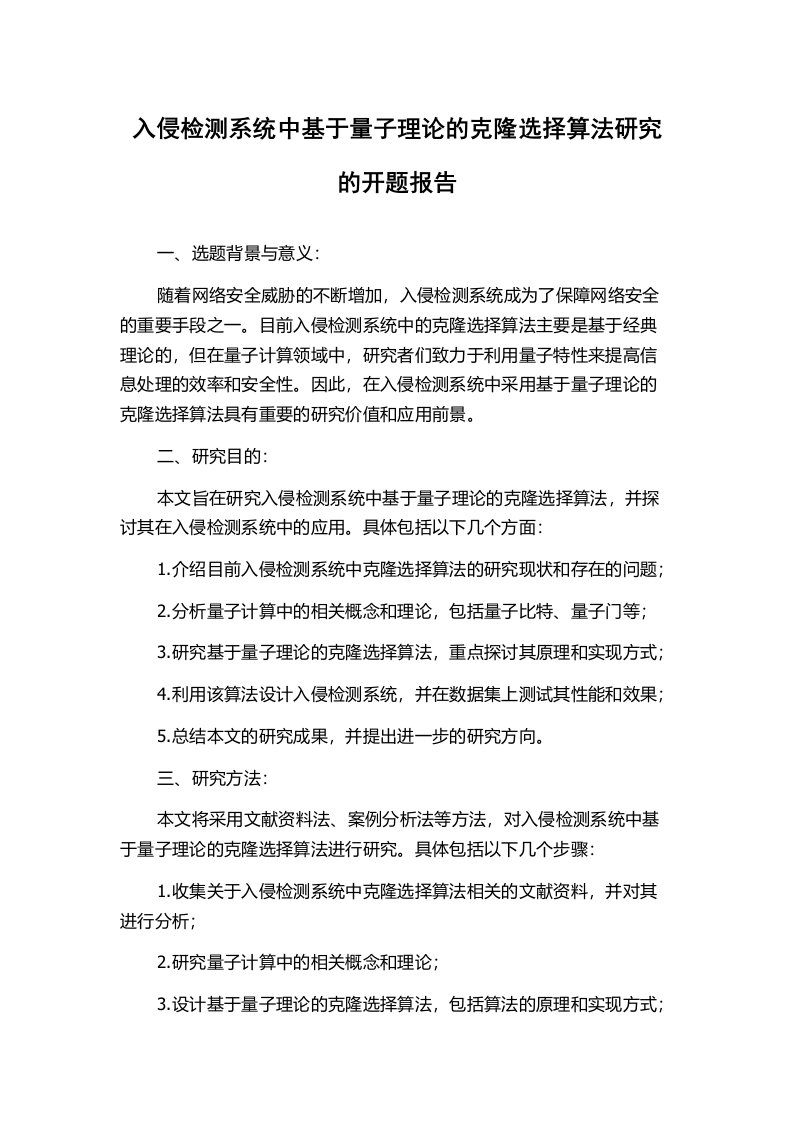 入侵检测系统中基于量子理论的克隆选择算法研究的开题报告

一、选题背景与意义：

随着网络安全威胁的不断增加，入侵检测系统成为了保障网络安全的重要手段之一。目前入侵检测系统中的克隆选择算法主要是基于经典理论的，但在量子计算领域中，研究者们致力于利用量子特性来提高信息处理的效率和安全性。因此，在入侵检测系统中采用基于量子理论的克隆选择算法具有重要的研究价值和应用前景。

二、研究目的：

本文旨在研究入侵检测系统中基于量子理论的克隆选择算法，并探讨其在入侵检测系统中的应用。具体包括以下几个方面：

1.介绍目前入侵检测系统中克隆选择算法的研究现状和存在的问题；

2.分析量子计算中的相关概念和理论，包括量子比特、量子门等；

3.研究基于量子理论的克隆选择算法，重点探讨其原理和实现方式；

4.利用该算法设计入侵检测系统，并在数据集上测试其性能和效果；

5.总结本文的研究成果，并提出进一步的研究方向。

三、研究方法：

本文将采用文献资料法、案例分析法等方法，对入侵检测系统中基于量子理论的克隆选择算法进行研究。具体包括以下几个步骤：

1.收集关于入侵检测系统中克隆选择算法相关的文献资料，并对其进行分析；

2.研究量子计算中的相关概念和理论；

3.设计基于量子理论的克隆选择算法，包括算法的原理和实现方式；